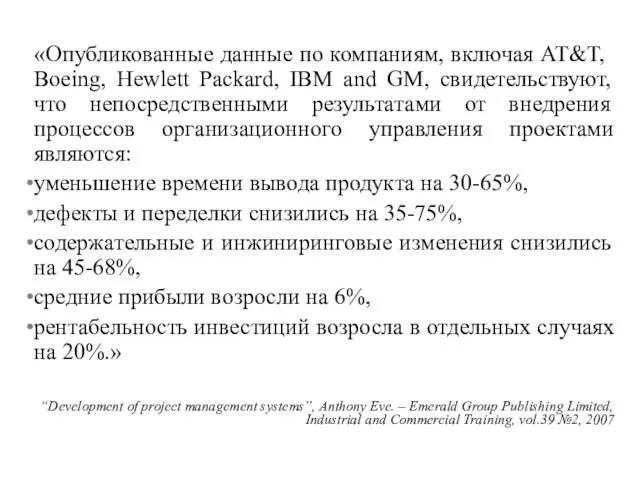 «Опубликованные данные по компаниям, включая AT&T, Boeing, Hewlett Packard, IBM and GM, свидетельствуют, что непосредственными результатами от внедрения процессов организационного управления проектами являются:

•уменьшение времени вывода продукта на 30-65%,

•дефекты и переделки снизились на 35-75%,

•содержательные и инжиниринговые изменения снизились на 45-68%,

•средние прибыли возросли на 6%,

•рентабельность инвестиций возросла в отдельных случаях на 20%.»

"Development of project management systems", Anthony Eve. – Emerald Group Publishing Limited, Industrial and Commercial Training, vol.39 №2, 2007